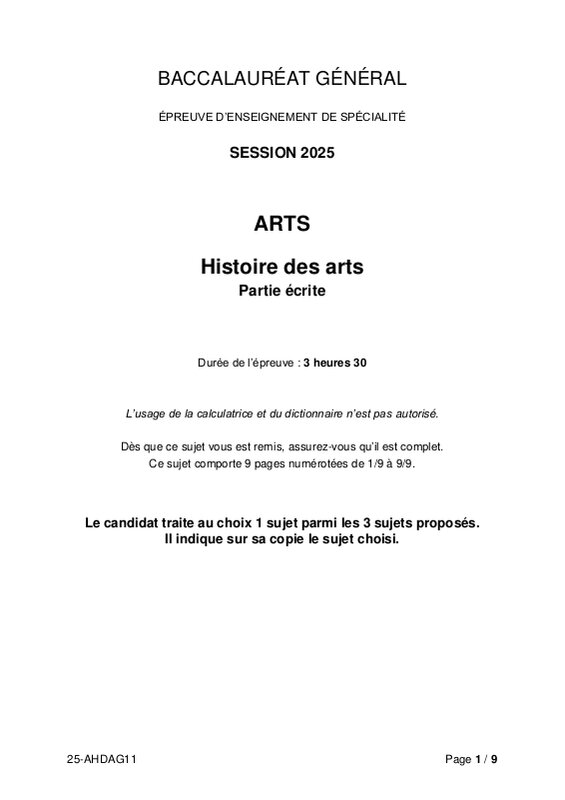 BACCALAURÉAT GÉNÉRAL

ÉPREUVE D'ENSEIGNEMENT DE SPÉCIALITÉ

SESSION 2025

ARTS

Histoire des arts

Partie écrite

Durée de l'épreuve : 3 heures 30

L'usage de la calculatrice et du dictionnaire n'est pas autorisé.

Dès que ce sujet vous est remis, assurez-vous qu'il est complet.
Ce sujet comporte 9 pages numérotées de 1/9 à 9/9.

Le candidat traite au choix 1 sujet parmi les 3 sujets proposés.
Il indique sur sa copie le sujet choisi.

25-AHDAG11

Page 1 / 9